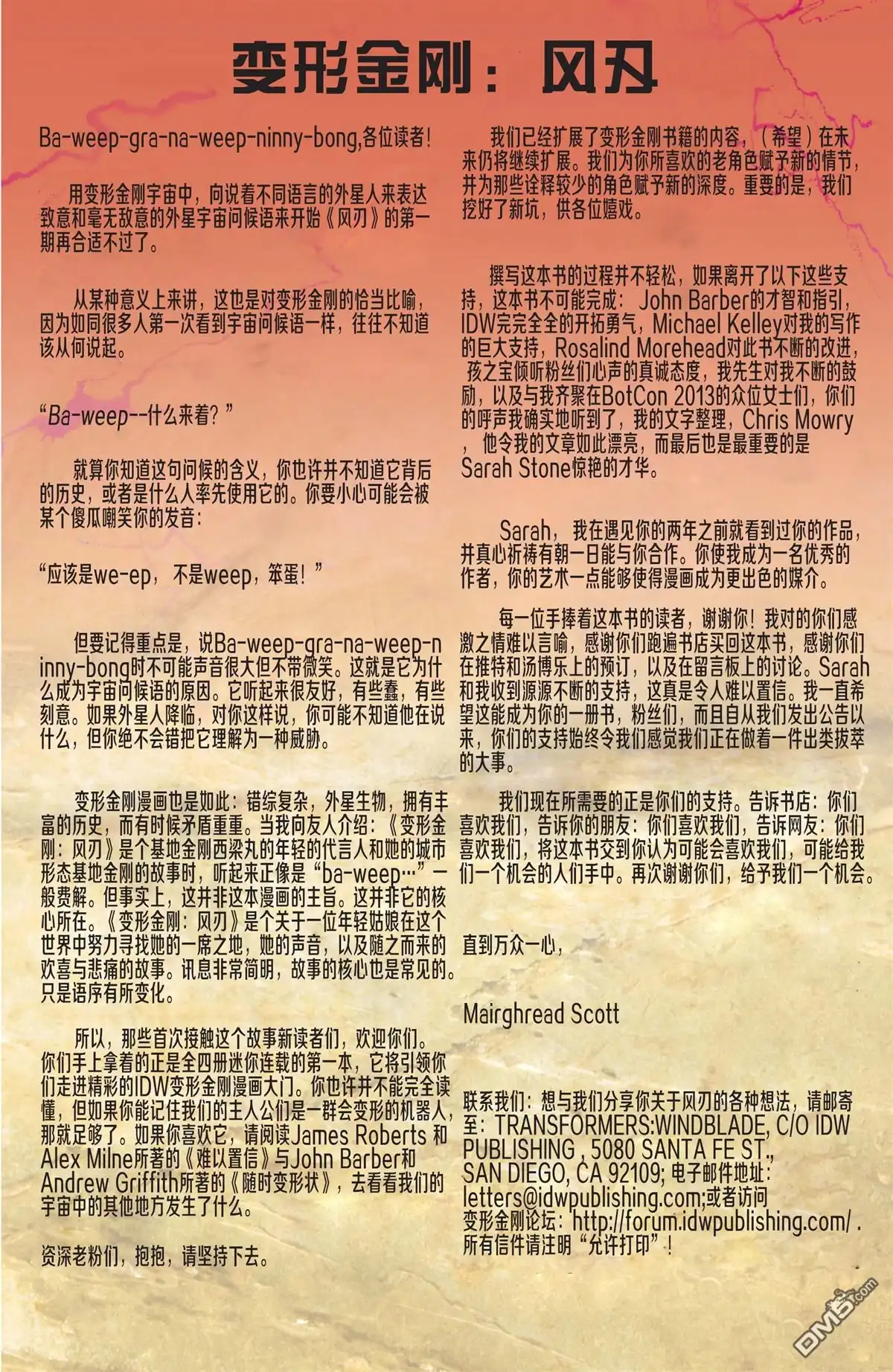 变形金刚：风刃

Ba-weep-gra-na-weep-ninny-bong,各位读者！

用变形金刚宇宙中，向说着不同语言的外星人来表达致意和毫无敌意的外星宇宙问候语来开始《风刃》的第一期再合适不过了。

从某种意义上来讲，这也是对变形金刚的恰当比喻，因为如同很多人第一次看到宇宙问候语一样，往往不知道该从何说起。

“Ba-weep--什么来着？”

就算你知道这句问候的含义，你也许并不知道它背后的历史，或者是什么人率先使用它的。你要小心可能会被某个傻瓜嘲笑你的发音：

“应该是we-ep，不是weep，笨蛋！”

但要记得重点是，说Ba-weep-gra-na-weep-ninny-bong时不可能声音很大但不带微笑。这就是它为什么成为宇宙问候语的原因。它听起来很友好，有些蠢，有些刻意。如果外星人降临，对你这样说，你可能不知道他在说什么，但你绝不会错把它理解为一种威胁。

变形金刚漫画也是如此：错综复杂，外星生物，拥有丰富的历史，而有时候矛盾重重。当我向友人介绍：《变形金刚：风刃》是个基地金刚西梁丸的年轻的代言人和她的城市形态基地金刚的故事时，听起来正像是“ba-weep…”一般费解。但事实上，这并非这本漫画的主旨。这并非它的核心所在。《变形金刚：风刃》是个关于一位年轻姑娘在这个世界中努力寻找她的一席之地，她的声音，以及随之而来的欢喜与悲痛的故事。讯息非常简明，故事的核心也是常见的。只是语序有所变化。

所以，那些首次接触这个故事新读者们，欢迎你们。你们手上拿着的正是全四册迷你连载的第一本，它将引领你们走进精彩的IDW变形金刚漫画大门。你也许并不能完全读懂，但如果你能记住我们的主人公们是一群会变形的机器人，那就足够了。如果你喜欢它，请阅读James Roberts 和Alex Milne所著的《难以置信》与John Barber和Andrew Griffith所著的《随时变形状》，去看看我们的宇宙中的其他地方发生了什么。

资深老粉们，抱抱，请坚持下去。

我们已经扩展了变形金刚书籍的内容，（希望）在未来仍将继续扩展。我们为你所喜欢的老角色赋予新的情节，并为那些诠释较少的角色赋予新的深度。重要的是，我们挖好了新坑，供各位嬉戏。

撰写这本书的过程并不轻松，如果离开了以下这些支持，这本书不可能完成：John Barber的才智和指引，IDW完完全全的开拓勇气，Michael Kelley对我的写作的巨大支持，Rosalind Morehead对此书不断的改进，孩之宝倾听粉丝们心声的真诚态度，我先生对我不断的鼓励，以及与我齐聚在BotCon 2013的众位女士们，你们的呼声我确实地听到了，我的文字整理，Chris Mowry，他令我的文章如此漂亮，而最后也是最重要的是Sarah Stone惊艳的才华。

Sarah，我在遇见你的两年之前就看到过你的作品，并真心祈祷有朝一日能与你合作。你使我成为一名优秀的作者，你的艺术一点能够使得漫画成为更出色的媒介。

每一位手捧着这本书的读者，谢谢你！我对的你们感激之情难以言喻，感谢你们跑遍书店买回这本书，感谢你们在推特和汤博乐上的预订，以及在留言板上的讨论。Sarah和我收到源源不断的支持，这真是令人难以置信。我一直希望这能成为你的一册书，粉丝们，而且自从我们发出公告以来，你们的支持始终令我们感觉我们正在做着一件出类拔萃的大事。

我们现在所需要的正是你们的支持。告诉书店：你们喜欢我们，告诉你的朋友：你们喜欢我们，告诉网友：你们喜欢我们，将这本书交到你认为可能会喜欢我们，可能给我们一个机会的人们手中。再次谢谢你们，给予我们一个机会。

直到万众一心，

Mairghread Scott

联系我们：想与我们分享你关于风刃的各种想法，请邮寄至：TRANSFORMERS:WINDBLADE, C/O IDW PUBLISHING , 5080 SANTA FE ST., SAN DIEGO, CA 92109; 电子邮件地址：letters@idwpublishing.com;或者访问变形金刚论坛：http://forum.idwpublishing.com/ . 所有信件请注明“允许打印”！

DM5.com